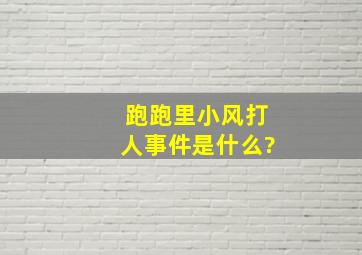 跑跑里小风打人事件是什么?